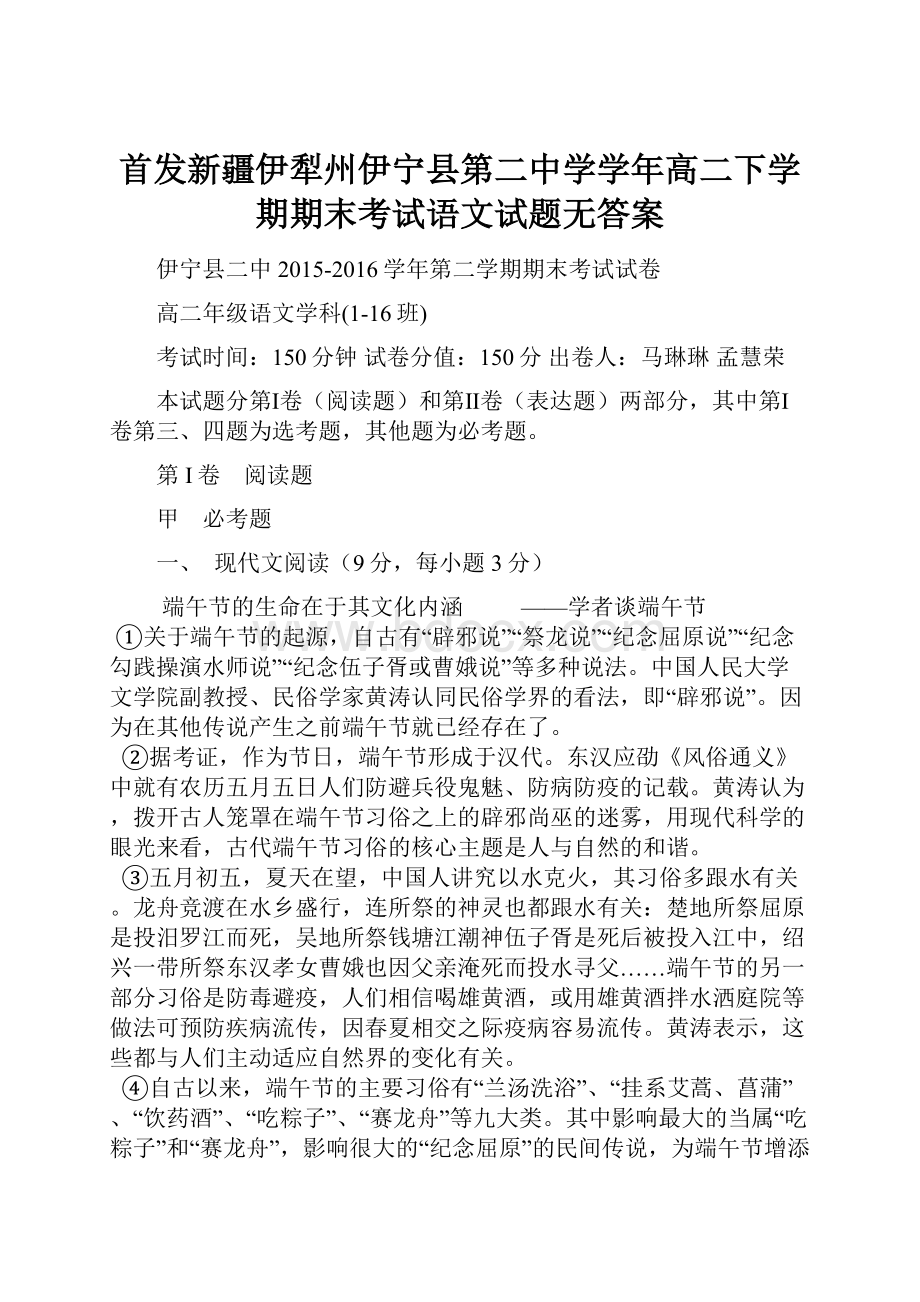 首发新疆伊犁州伊宁县第二中学学年高二下学期期末考试语文试题无答案

伊宁县二中 2015-2016 学年第二学期期末考试试卷

高二年级语文学科(1-16 班)

考试时间：150 分钟 试卷分值：150 分 出卷人：马琳琳 孟慧荣

本试题分第I卷（阅读题）和第II卷（表达题）两部分，其中第I卷第三、四题为选考题，其他题为必考题。

第 I 卷　阅读题

甲　必考题

一、 现代文阅读（9 分，每小题 3 分）

端午节的生命在于其文化内涵　　——学者谈端午节

①关于端午节的起源，自古有“辟邪说”“祭龙说”“纪念屈原说”“纪念勾践操演水师说”“纪念伍子胥或曹娥说”等多种说法。中国人民大学文学院副教授、民俗学家黄涛认同民俗学界的看法，即“辟邪说”。因为在其他传说产生之前端午节就已经存在了。

②据考证，作为节日，端午节形成于汉代。东汉应劭《风俗通义》中就有农历五月五日人们防避兵役鬼魅、防病防疫的记载。黄涛认为，拨开古人笼罩在端午节习俗之上的辟邪尚巫的迷雾，用现代科学的眼光来看，古代端午节习俗的核心主题是人与自然的和谐。

③五月初五，夏天在望，中国人讲究以水克火，其习俗多跟水有关。龙舟竞渡在水乡盛行，连所祭的神灵也都跟水有关：楚地所祭屈原是投汨罗江而死，吴地所祭钱塘江潮神伍子胥是死后被投入江中，绍兴一带所祭东汉孝女曹娥也因父亲淹死而投水寻父……端午节的另一部分习俗是防毒避疫，人们相信喝雄黄酒，或用雄黄酒拌水洒庭院等做法可预防疾病流传，因春夏相交之际疫病容易流传。黄涛表示，这些都与人们主动适应自然界的变化有关。

④自古以来，端午节的主要习俗有“兰汤洗浴”、“挂系艾蒿、菖蒲”、“饮药酒”、“吃粽子”、“赛龙舟”等九大类。其中影响最大的当属“吃粽子”和“赛龙舟”，影响很大的“纪念屈原”的民间传说，为端午节增添